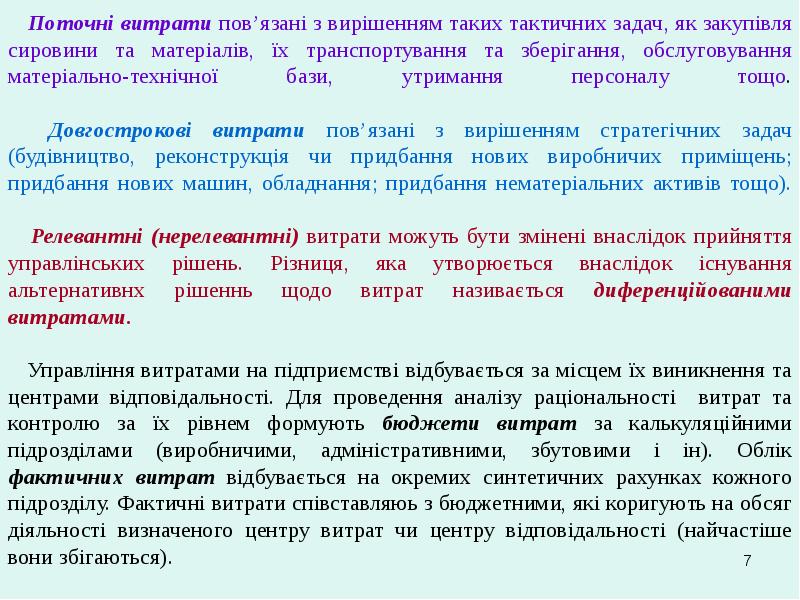 Поточні витрати пов'язані з вирішенням таких тактичних задач, як закупівля сировини та матеріалів, їх транспортування та зберігання, обслуговування матеріально-технічної бази, утримання персоналу тощо.

Довгострокові витрати пов'язані з вирішенням стратегічних задач (будівництво, реконструкція чи придбання нових виробничих приміщень; придбання нових машин, обладнання; придбання нематеріальних активів тощо).

Релевантні (нерелевантні) витрати можуть бути змінені внаслідок прийняття управлінських рішень. Різниця, яка утворюється внаслідок існування альтернативнх рішеннь щодо витрат називається диференційованими витратами.

Управління витратами на підприємстві відбувається за місцем їх виникнення та центрами відповідальності. Для проведення аналізу раціональності витрат та контролю за їх рівнем формують бюджети витрат за калькуляційними підрозділами (виробничими, адміністративними, збутовими і ін). Облік фактичних витрат відбувається на окремих синтетичних рахунках кожного підрозділу. Фактичні витрати співставляюь з бюджетними, які коригують на обсяг діяльності визначеного центру витрат чи центру відповідальності (найчастіше вони збігаються).

7